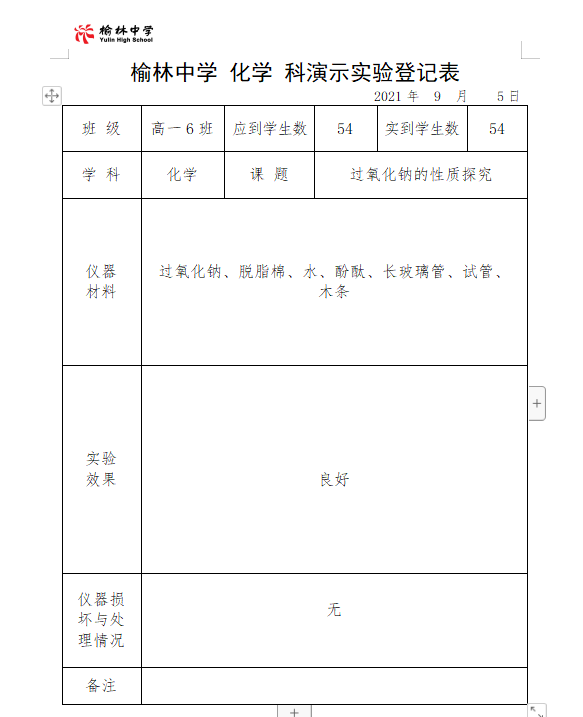 榆林中学
Yulin High School

榆林中学 化学 科演示实验登记表

2021 年 9 月 5 日

| 班 级 | 高一 6 班 | 应到学生数 | 54 | 实到学生数 | 54 |
|---|---|---|---|---|---|
| 学 科 | 化学 | 课 题 | 过氧化钠的性质探究 | | |
| 仪器材料 | 过氧化钠、脱脂棉、水、酚酞、长玻璃管、试管、木条 | | | | |
| 实验效果 | 良好 | | | | |
| 仪器损坏与处理情况 | 无 | | | | |
| 备注 | | | | | |